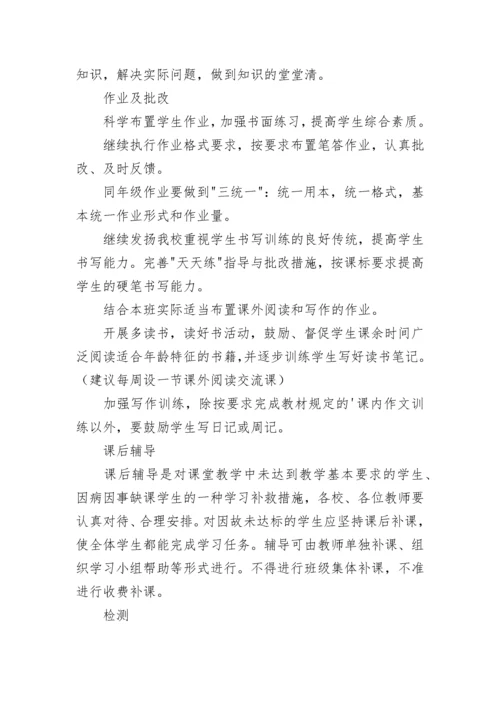 知识，解决实际问题，做到知识的堂堂清。

作业及批改

科学布置学生作业，加强书面练习，提高学生综合素质。

继续执行作业格式要求，按要求布置笔答作业，认真批改、及时反馈。

同年级作业要做到"三统一"：统一用本，统一格式，基本统一作业形式和作业量。

继续发扬我校重视学生书写训练的良好传统，提高学生书写能力。完善"天天练"指导与批改措施，按课标要求提高学生的硬笔书写能力。

结合本班实际适当布置课外阅读和写作的作业。

开展多读书，读好书活动，鼓励、督促学生课余时间广泛阅读适合年龄特征的书籍，并逐步训练学生写好读书笔记。（建议每周设一节课外阅读交流课）

加强写作训练，除按要求完成教材规定的'课内作文训练以外，要鼓励学生写日记或周记。

课后辅导

课后辅导是对课堂教学中未达到教学基本要求的学生、因病因事缺课学生的一种学习补救措施，各校、各位教师要认真对待、合理安排。对因故未达标的学生应坚持课后补课，使全体学生都能完成学习任务。辅导可由教师单独补课、组织学习小组帮助等形式进行。不得进行班级集体补课，不准进行收费补课。

检测